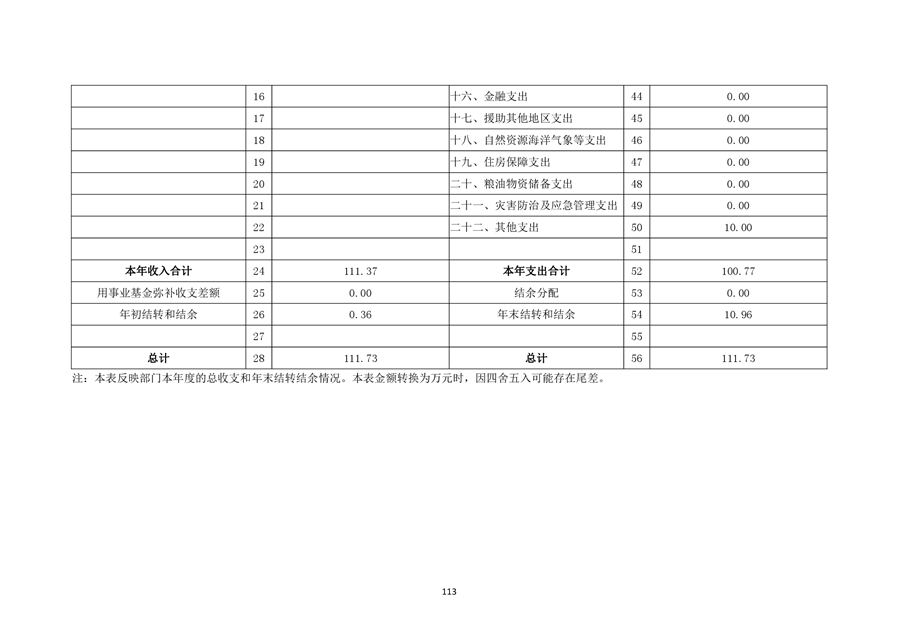 |  |  |  |  |  |  |
|---|---|---|---|---|---|
|  | 16 |  | 十六、金融支出 | 44 | 0.00 |
|  | 17 |  | 十七、援助其他地区支出 | 45 | 0.00 |
|  | 18 |  | 十八、自然资源海洋气象等支出 | 46 | 0.00 |
|  | 19 |  | 十九、住房保障支出 | 47 | 0.00 |
|  | 20 |  | 二十、粮油物资储备支出 | 48 | 0.00 |
|  | 21 |  | 二十一、灾害防治及应急管理支出 | 49 | 0.00 |
|  | 22 |  | 二十二、其他支出 | 50 | 10.00 |
|  | 23 |  |  | 51 |  |
| 本年收入合计 | 24 | 111.37 | 本年支出合计 | 52 | 100.77 |
| 用事业基金弥补收支差额 | 25 | 0.00 | 结余分配 | 53 | 0.00 |
| 年初结转和结余 | 26 | 0.36 | 年末结转和结余 | 54 | 10.96 |
|  | 27 |  |  | 55 |  |
| 总计 | 28 | 111.73 | 总计 | 56 | 111.73 |

注：本表反映部门本年度的总收支和年末结转结余情况。本表金额转换为万元时，因四舍五入可能存在尾差。

113